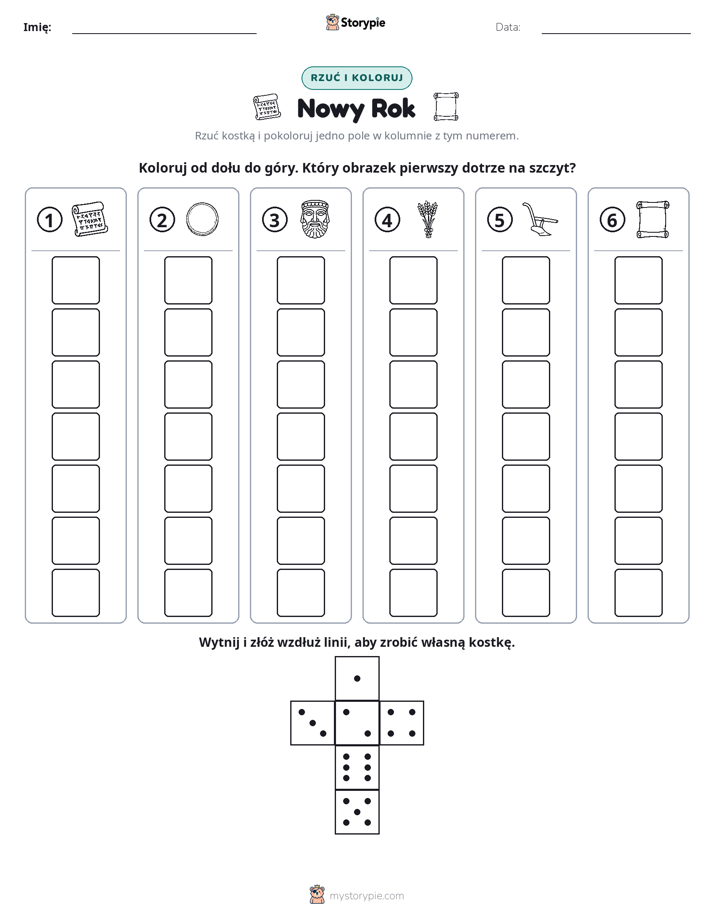 Imię: ____ Storypie Data: ____

RZUĆ I KOLORUJ

Nowy Rok

Rzuć kostką i pokoloruj jedno pole w kolumnie z tym numerem.

Koloruj od dołu do góry. Który obrazek pierwszy dotrze na szczyt?

1

2

3

4

5

6

Wytnij i złóż wzdłuż linii, aby zrobić własną kostkę.

mystorypie.com